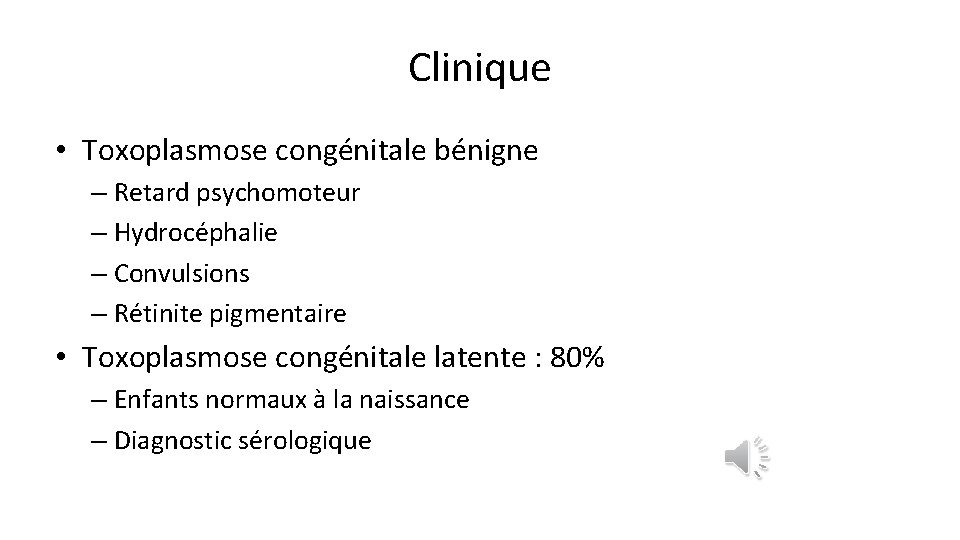 Clinique

• Toxoplasmose congénitale bénigne
– Retard psychomoteur
– Hydrocéphalie
– Convulsions
– Rétinite pigmentaire
• Toxoplasmose congénitale latente : 80%
– Enfants normaux à la naissance
– Diagnostic sérologique